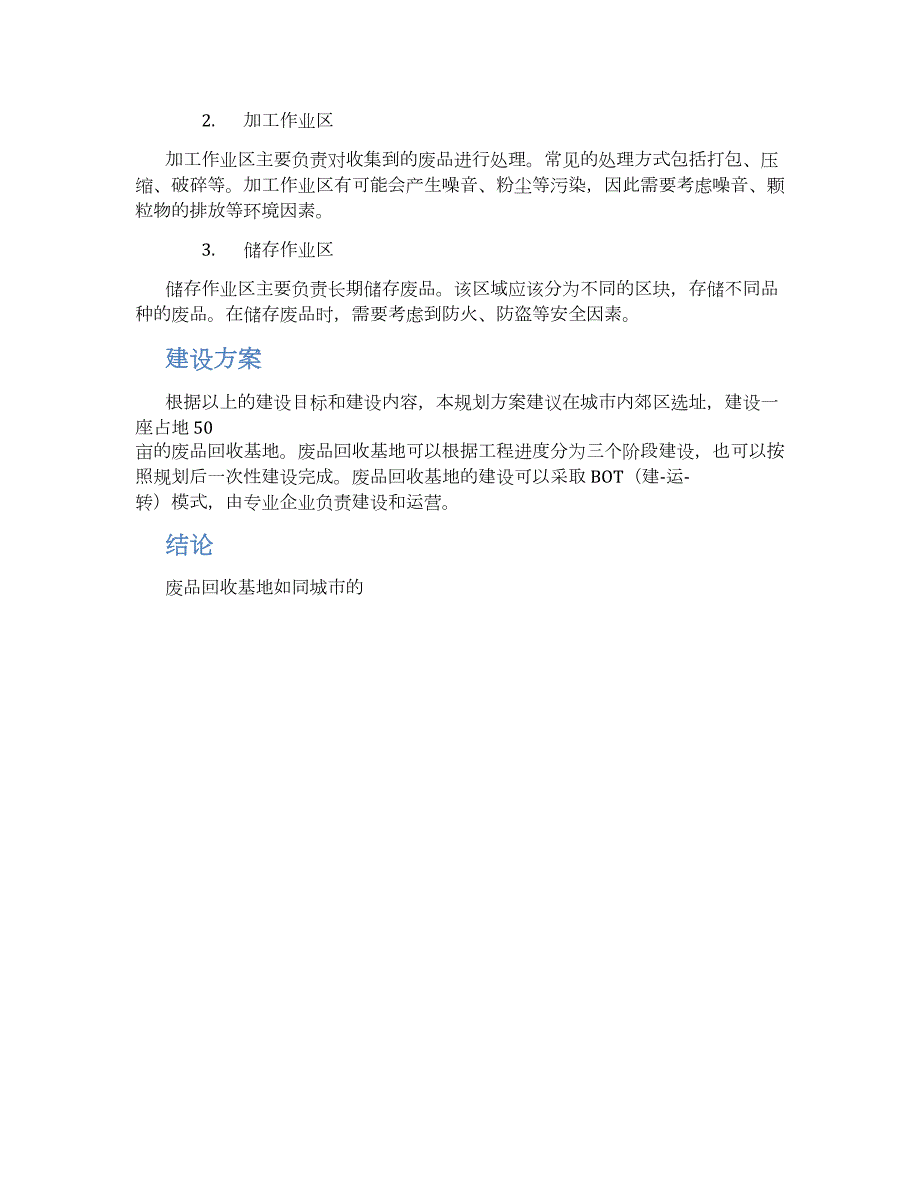 2. 加工作业区

加工作业区主要负责对收集到的废品进行处理。常见的处理方式包括打包、压缩、破碎等。加工作业区有可能会产生噪音、粉尘等污染，因此需要考虑噪音、颗粒物的排放等环境因素。

3. 储存作业区

储存作业区主要负责长期储存废品。该区域应该分为不同的区块，存储不同品种的废品。在储存废品时，需要考虑到防火、防盗等安全因素。

建设方案

根据以上的建设目标和建设内容，本规划方案建议在城市内郊区选址，建设一座占地 50 亩的废品回收基地。废品回收基地可以根据工程进度分为三个阶段建设，也可以按照规划后一次性建设完成。废品回收基地的建设可以采取 BOT（建-运-转）模式，由专业企业负责建设和运营。

结论

废品回收基地如同城市的